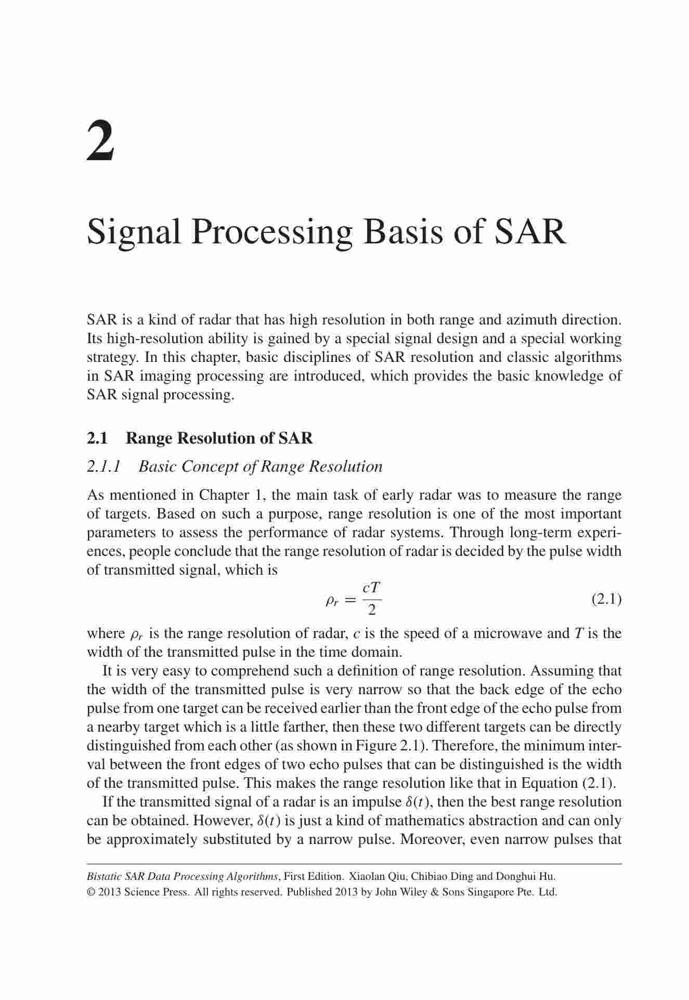 2

Signal Processing Basis of SAR

SAR is a kind of radar that has high resolution in both range and azimuth direction. Its high-resolution ability is gained by a special signal design and a special working strategy. In this chapter, basic disciplines of SAR resolution and classic algorithms in SAR imaging processing are introduced, which provides the basic knowledge of SAR signal processing.

2.1 Range Resolution of SAR

2.1.1 Basic Concept of Range Resolution

As mentioned in Chapter 1, the main task of early radar was to measure the range of targets. Based on such a purpose, range resolution is one of the most important parameters to assess the performance of radar systems. Through long-term experiences, people conclude that the range resolution of radar is decided by the pulse width of transmitted signal, which is

$\rho_r = \frac{cT}{2}$ (2.1)

where $\rho_r$ is the range resolution of radar, $c$ is the speed of a microwave and $T$ is the width of the transmitted pulse in the time domain.

It is very easy to comprehend such a definition of range resolution. Assuming that the width of the transmitted pulse is very narrow so that the back edge of the echo pulse from one target can be received earlier than the front edge of the echo pulse from a nearby target which is a little farther, then these two different targets can be directly distinguished from each other (as shown in Figure 2.1). Therefore, the minimum interval between the front edges of two echo pulses that can be distinguished is the width of the transmitted pulse. This makes the range resolution like that in Equation (2.1).

If the transmitted signal of a radar is an impulse $\delta(t)$, then the best range resolution can be obtained. However, $\delta(t)$ is just a kind of mathematics abstraction and can only be approximately substituted by a narrow pulse. Moreover, even narrow pulses that

Bistatic SAR Data Processing Algorithms, First Edition. Xiaolan Qiu, Chibiao Ding and Donghui Hu.
© 2013 Science Press. All rights reserved. Published 2013 by John Wiley & Sons Singapore Pte. Ltd.